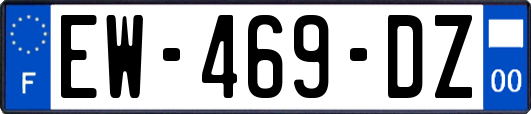 F
EW-469-DZ
00